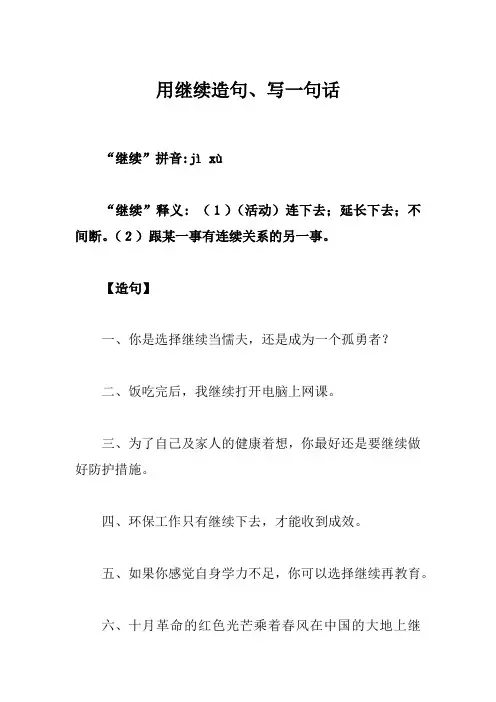 用继续造句、写一句话

“继续”拼音:jì xù

“继续”释义：（1）（活动）连下去；延长下去；不间断。（2）跟某一事有连续关系的另一事。

【造句】

一、你是选择继续当懦夫，还是成为一个孤勇者？

二、饭吃完后，我继续打开电脑上网课。

三、为了自己及家人的健康着想，你最好还是要继续做好防护措施。

四、环保工作只有继续下去，才能收到成效。

五、如果你感觉自身学力不足，你可以选择继续再教育。

六、十月革命的红色光芒乘着春风在中国的大地上继